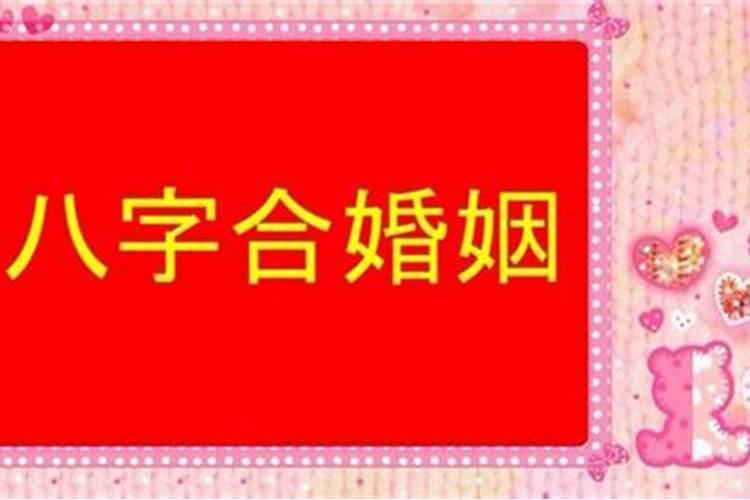 八字合婚姻